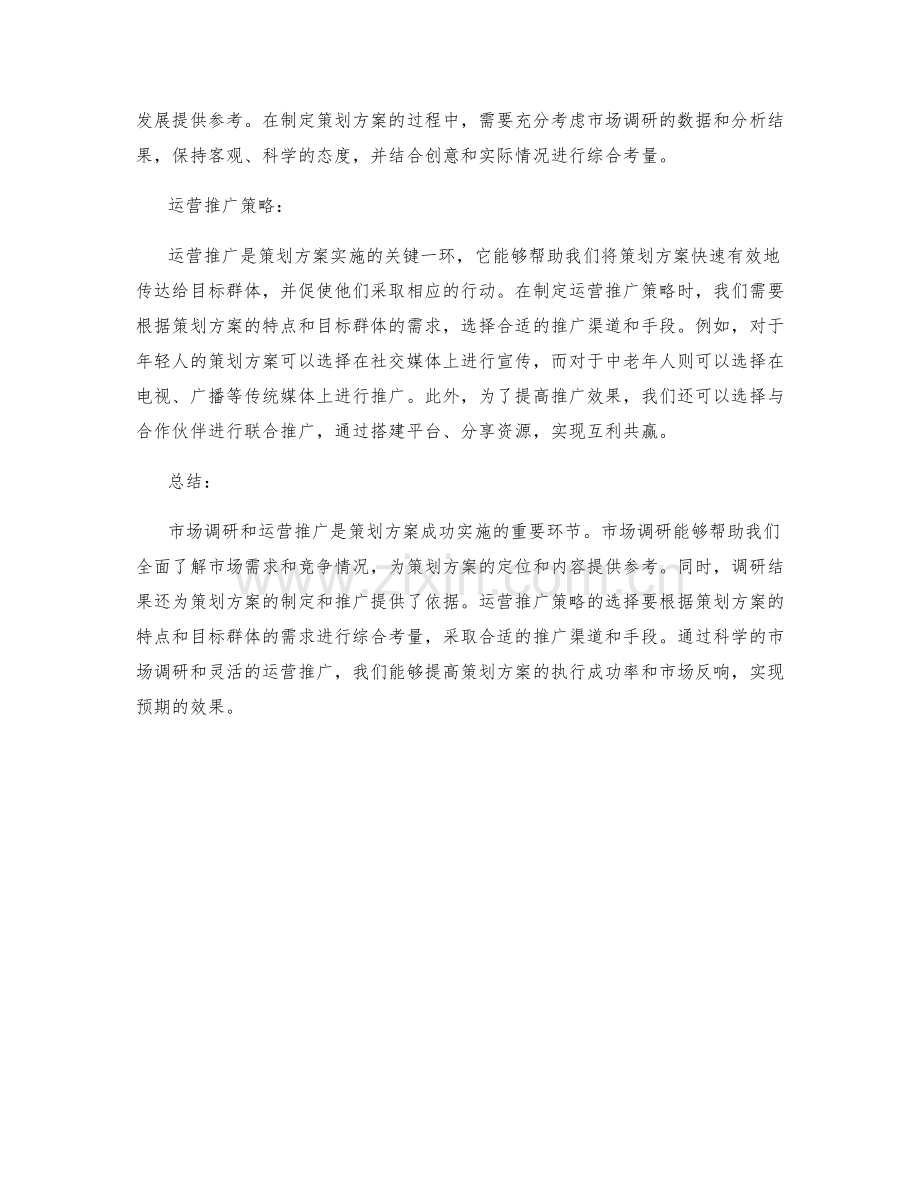 发展提供参考。在制定策划方案的过程中，需要充分考虑市场调研的数据和分析结果，保持客观、科学的态度，并结合创意和实际情况进行综合考量。

运营推广策略：

运营推广是策划方案实施的关键一环，它能够帮助我们将策划方案快速有效地传达给目标群体，并促使他们采取相应的行动。在制定运营推广策略时，我们需要根据策划方案的特点和目标群体的需求，选择合适的推广渠道和手段。例如，对于年轻人的策划方案可以选择在社交媒体上进行宣传，而对于中老年人则可以选择在电视、广播等传统媒体上进行推广。此外，为了提高推广效果，我们还可以选择与合作伙伴进行联合推广，通过搭建平台、分享资源，实现互利共赢。

总结：

市场调研和运营推广是策划方案成功实施的重要环节。市场调研能够帮助我们全面了解市场需求和竞争情况，为策划方案的定位和内容提供参考。同时，调研结果还为策划方案的制定和推广提供了依据。运营推广策略的选择要根据策划方案的特点和目标群体的需求进行综合考量，采取合适的推广渠道和手段。通过科学的市场调研和灵活的运营推广，我们能够提高策划方案的执行成功率和市场反响，实现预期的效果。

www.zixin.com.cn